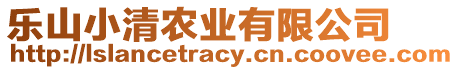 乐山小清农业有限公司
http://lslancetracy.cn.coovee.com